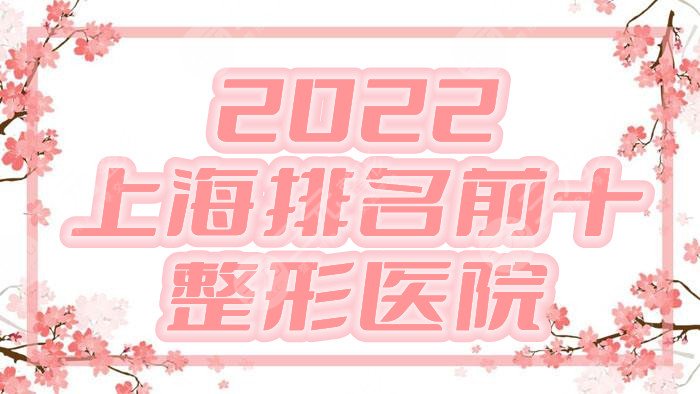 2022
上海排名前十
整形医院